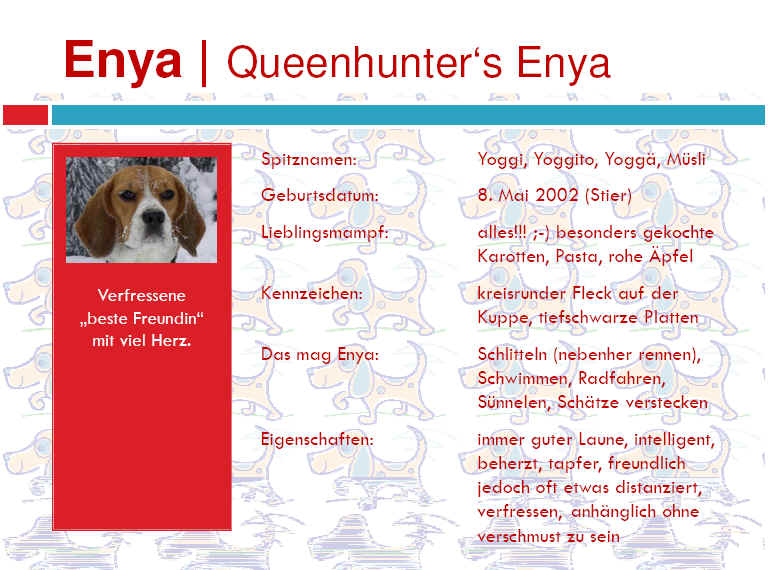 Enya | Queenhunter‘s Enya

Verfressene „beste Freundin“ mit viel Herz.

| | |
|---|---|
| Spitznamen: | Yoggi, Yoggito, Yoggä, Müsli |
| Geburtsdatum: | 8. Mai 2002 (Stier) |
| Lieblingsmampf: | alles!!! ;-) besonders gekochte Karotten, Pasta, rohe Äpfel |
| Kennzeichen: | kreisrunder Fleck auf der Kuppe, tiefschwarze Platten |
| Das mag Enya: | Schlitteln (nebenher rennen), Schwimmen, Radfahren, Sünnelen, Schätze verstecken |
| Eigenschaften: | immer guter Laune, intelligent, beherzt, tapfer, freundlich jedoch oft etwas distanziert, verfressen, anhänglich ohne verschmust zu sein |